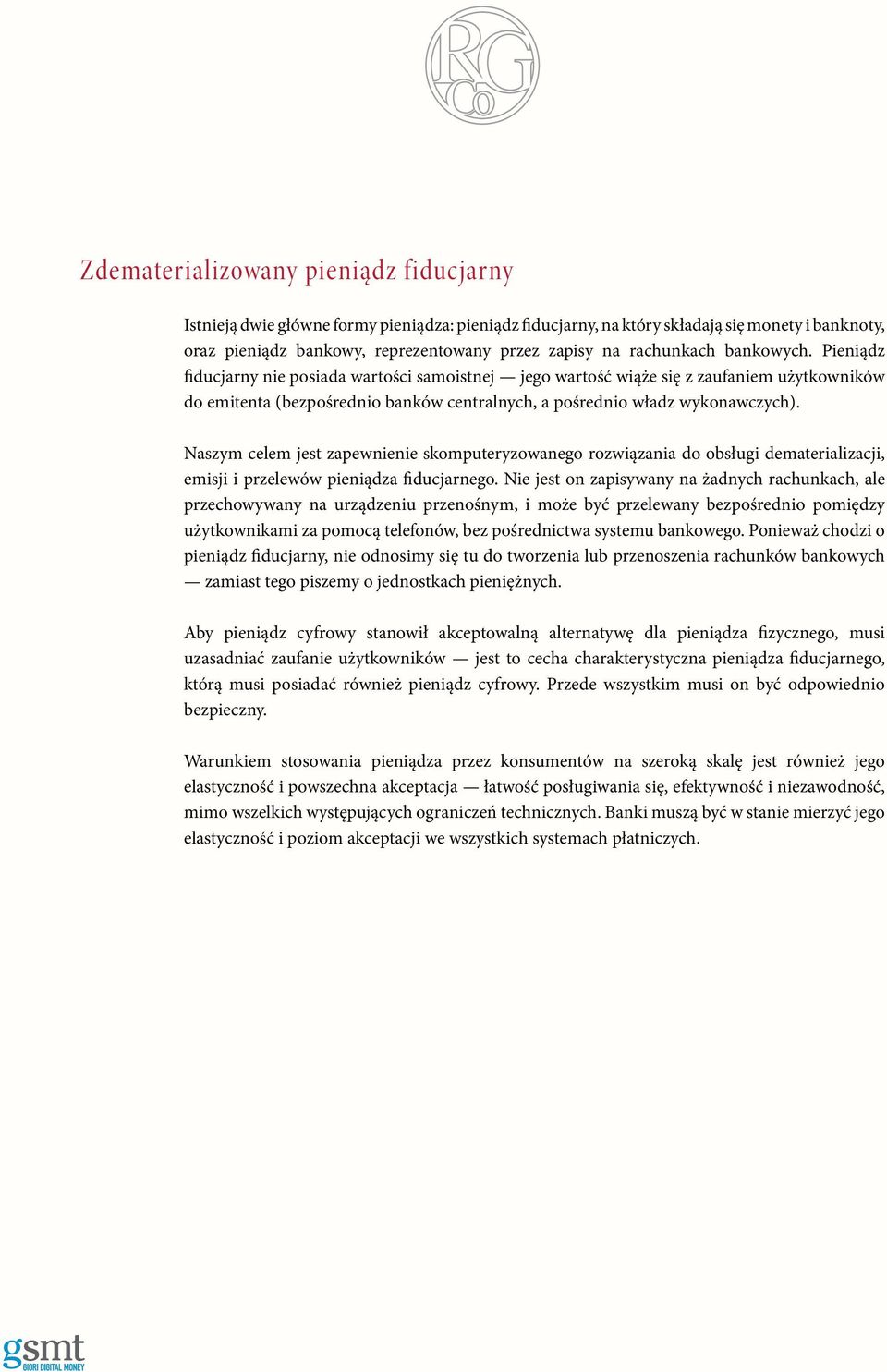 RG Co

Zdematerializowany pieniądz fiducjarny

Istnieją dwie główne formy pieniądza: pieniądz fiducjarny, na który składają się monety i banknoty, oraz pieniądz bankowy, reprezentowany przez zapisy na rachunkach bankowych. Pieniądz fiducjarny nie posiada wartości samoistnej — jego wartość wiąże się z zaufaniem użytkowników do emitenta (bezpośrednio banków centralnych, a pośrednio władz wykonawczych).

Naszym celem jest zapewnienie skomputeryzowanego rozwiązania do obsługi dematerializacji, emisji i przelewów pieniądza fiducjarnego. Nie jest on zapisywany na żadnych rachunkach, ale przechowywany na urządzeniu przenośnym, i może być przelewany bezpośrednio pomiędzy użytkownikami za pomocą telefonów, bez pośrednictwa systemu bankowego. Ponieważ chodzi o pieniądz fiducjarny, nie odnosimy się tu do tworzenia lub przenoszenia rachunków bankowych — zamiast tego piszemy o jednostkach pieniężnych.

Aby pieniądz cyfrowy stanowił akceptowalną alternatywę dla pieniądza fizycznego, musi uzasadniać zaufanie użytkowników — jest to cecha charakterystyczna pieniądza fiducjarnego, którą musi posiadać również pieniądz cyfrowy. Przede wszystkim musi on być odpowiednio bezpieczny.

Warunkiem stosowania pieniądza przez konsumentów na szeroką skalę jest również jego elastyczność i powszechna akceptacja — łatwość posługiwania się, efektywność i niezawodność, mimo wszelkich występujących ograniczeń technicznych. Banki muszą być w stanie mierzyć jego elastyczność i poziom akceptacji we wszystkich systemach płatniczych.

gsmt
GIORI DIGITAL MONEY